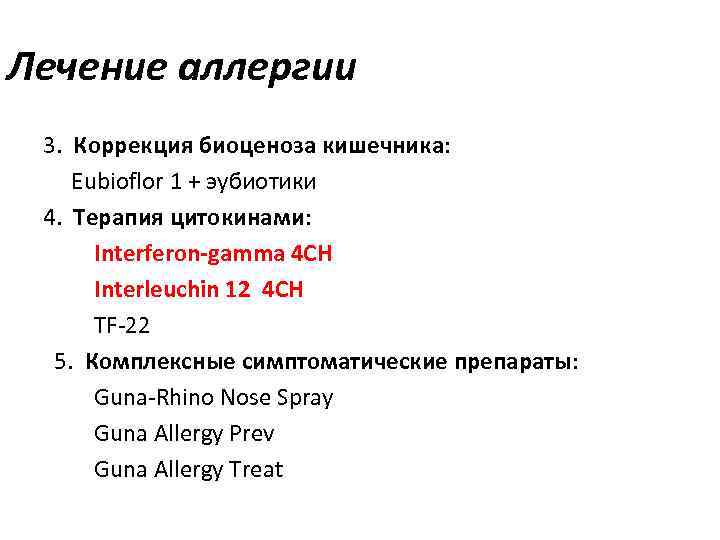 Лечение аллергии

3. Коррекция биоценоза кишечника:
Eubioflor 1 + эубиотики
4. Терапия цитокинами:
Interferon-gamma 4CH
Interleuchin 12 4CH
TF-22
5. Комплексные симптоматические препараты:
Guna-Rhino Nose Spray
Guna Allergy Prev
Guna Allergy Treat